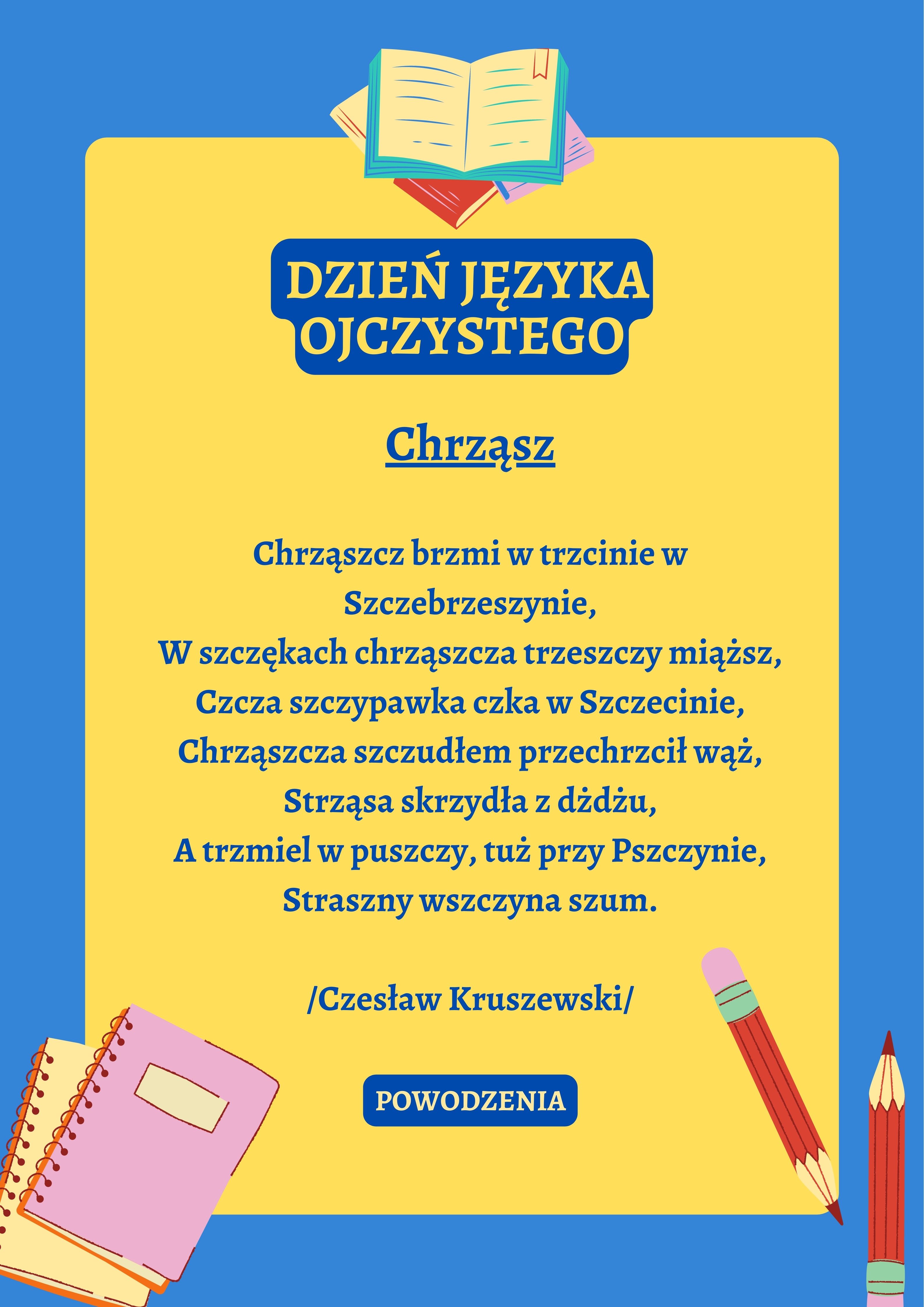 DZIEŃ JĘZYKA OJCZYSTEGO

Chrząsz

Chrząszcz brzmi w trzcinie w Szczebrzeszynie,
W szczękach chrząszcza trzeszczy miąższ,
Czcza szczypawka czka w Szczecinie,
Chrząszcza szczudłem przechrzcił wąż,
Strząsa skrzydła z dżdżu,
A trzmiel w puszczy, tuż przy Pszczynie,
Straszny wszczyna szum.

/Czesław Kruszewski/

POWODZENIA